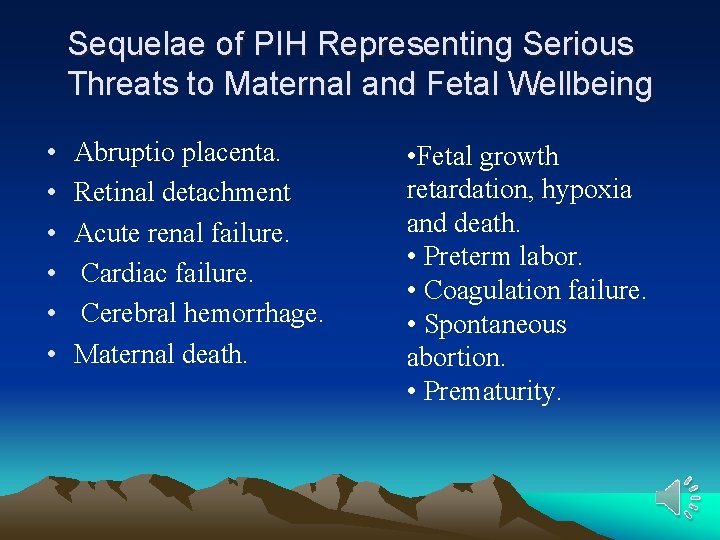 Sequelae of PIH Representing Serious Threats to Maternal and Fetal Wellbeing

• Abruptio placenta.
• Retinal detachment
• Acute renal failure.
• Cardiac failure.
• Cerebral hemorrhage.
• Maternal death.

•Fetal growth retardation, hypoxia and death.
• Preterm labor.
• Coagulation failure.
• Spontaneous abortion.
• Prematurity.